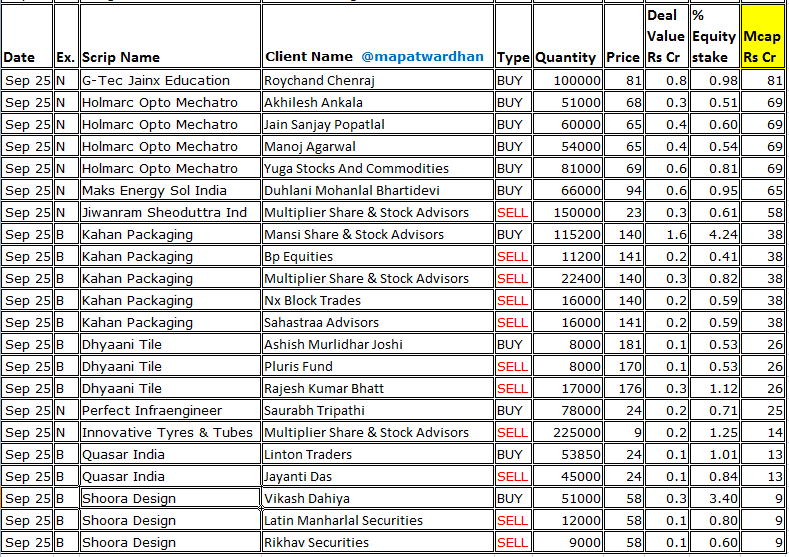 | Date | Ex. | Scrip Name | Client Name @mapatwardhan | Type | Quantity | Price | Deal Value Rs Cr | % Equity stake | Mcap Rs Cr |
|---|---|---|---|---|---|---|---|---|---|
| Sep 25 | N | G-Tec Jainx Education | Roychand Chenraj | BUY | 100000 | 81 | 0.8 | 0.98 | 81 |
| Sep 25 | N | Holmarc Opto Mechatro | Akhilesh Ankala | BUY | 51000 | 68 | 0.3 | 0.51 | 69 |
| Sep 25 | N | Holmarc Opto Mechatro | Jain Sanjay Popatlal | BUY | 60000 | 65 | 0.4 | 0.60 | 69 |
| Sep 25 | N | Holmarc Opto Mechatro | Manoj Agarwal | BUY | 54000 | 65 | 0.4 | 0.54 | 69 |
| Sep 25 | N | Holmarc Opto Mechatro | Yuga Stocks And Commodities | BUY | 81000 | 69 | 0.6 | 0.81 | 69 |
| Sep 25 | N | Maks Energy Sol India | Duhlani Mohanlal Bhartidevi | BUY | 66000 | 94 | 0.6 | 0.95 | 65 |
| Sep 25 | N | Jiwanram Sheoduttra Ind | Multiplier Share & Stock Advisors | SELL | 150000 | 23 | 0.3 | 0.61 | 58 |
| Sep 25 | B | Kahan Packaging | Mansi Share & Stock Advisors | BUY | 115200 | 140 | 1.6 | 4.24 | 38 |
| Sep 25 | B | Kahan Packaging | Bp Equities | SELL | 11200 | 141 | 0.2 | 0.41 | 38 |
| Sep 25 | B | Kahan Packaging | Multiplier Share & Stock Advisors | SELL | 22400 | 140 | 0.3 | 0.82 | 38 |
| Sep 25 | B | Kahan Packaging | Nx Block Trades | SELL | 16000 | 140 | 0.2 | 0.59 | 38 |
| Sep 25 | B | Kahan Packaging | Sahastraa Advisors | SELL | 16000 | 141 | 0.2 | 0.59 | 38 |
| Sep 25 | B | Dhyaani Tile | Ashish Murlidhar Joshi | BUY | 8000 | 181 | 0.1 | 0.53 | 26 |
| Sep 25 | B | Dhyaani Tile | Pluris Fund | SELL | 8000 | 170 | 0.1 | 0.53 | 26 |
| Sep 25 | B | Dhyaani Tile | Rajesh Kumar Bhatt | SELL | 17000 | 176 | 0.3 | 1.12 | 26 |
| Sep 25 | N | Perfect Infraengineer | Saurabh Tripathi | BUY | 78000 | 24 | 0.2 | 0.71 | 25 |
| Sep 25 | N | Innovative Tyres & Tubes | Multiplier Share & Stock Advisors | SELL | 225000 | 9 | 0.2 | 1.25 | 14 |
| Sep 25 | B | Quasar India | Linton Traders | BUY | 53850 | 24 | 0.1 | 1.01 | 13 |
| Sep 25 | B | Quasar India | Jayanti Das | SELL | 45000 | 24 | 0.1 | 0.84 | 13 |
| Sep 25 | B | Shoora Design | Vikash Dahiya | BUY | 51000 | 58 | 0.3 | 3.40 | 9 |
| Sep 25 | B | Shoora Design | Latin Manharlal Securities | SELL | 12000 | 58 | 0.1 | 0.80 | 9 |
| Sep 25 | B | Shoora Design | Rikhav Securities | SELL | 9000 | 58 | 0.1 | 0.60 | 9 |